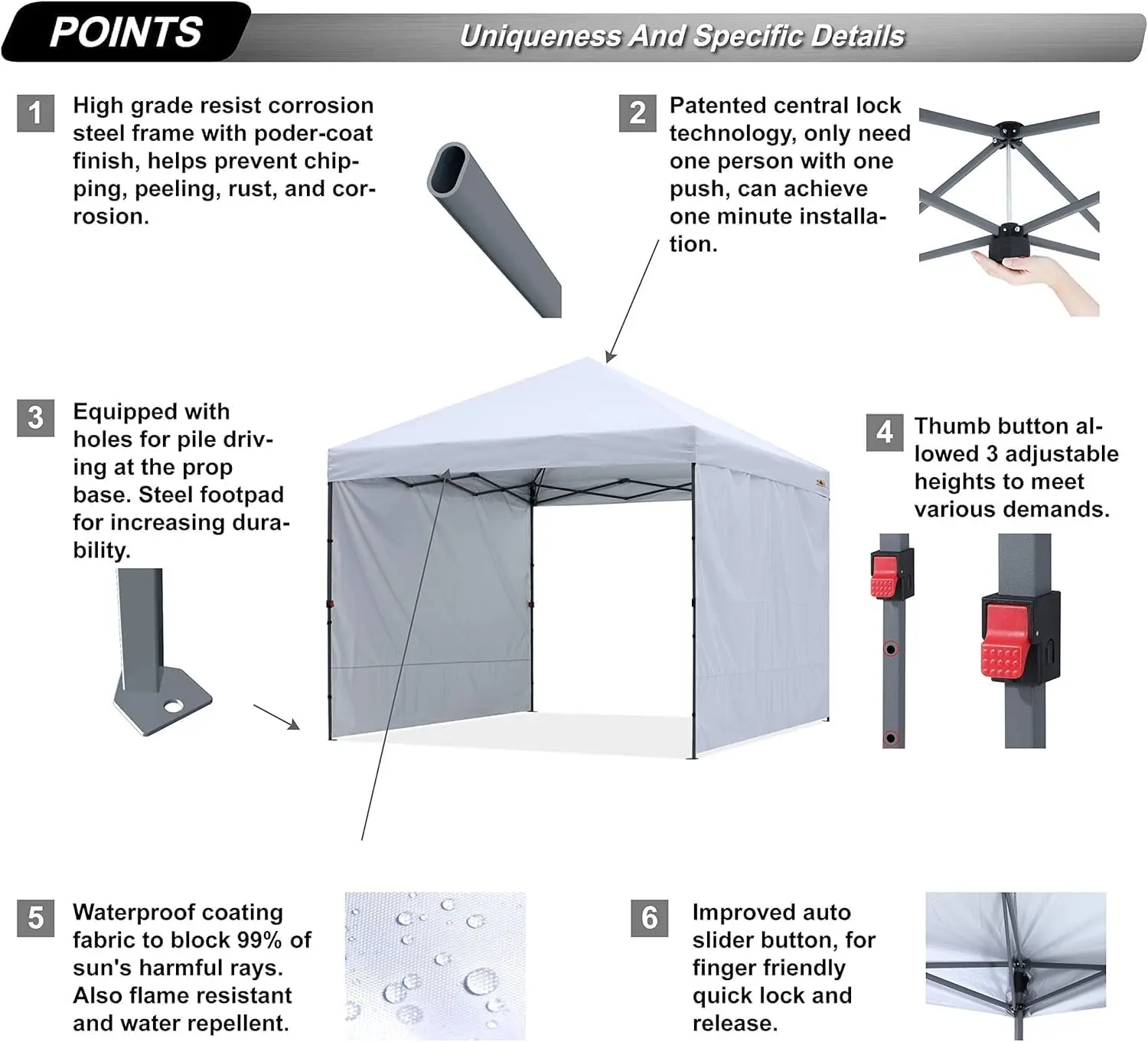 POINTS

Uniqueness And Specific Details

1 High grade resist corrosion steel frame with poder-coat finish, helps prevent chipping, peeling, rust, and corrosion.

2 Patented central lock technology, only need one person with one push, can achieve one minute installation.

3 Equipped with holes for pile driving at the prop base. Steel footpad for increasing durability.

4 Thumb button allowed 3 adjustable heights to meet various demands.

5 Waterproof coating fabric to block 99% of sun's harmful rays. Also flame resistant and water repellent.

6 Improved auto slider button, for finger friendly quick lock and release.